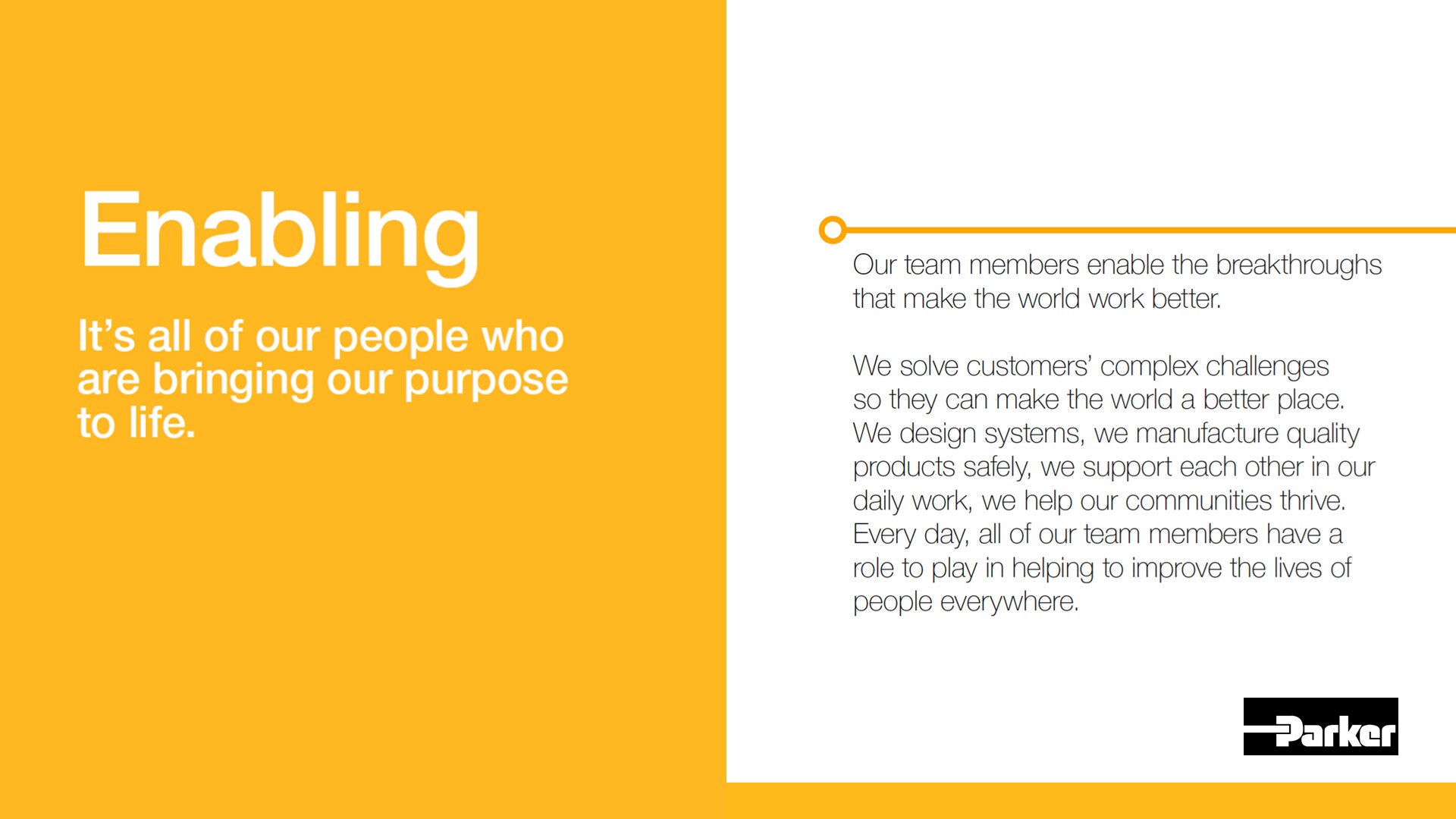 Enabling

It's all of our people who are bringing our purpose to life.

Our team members enable the breakthroughs that make the world work better.

We solve customers' complex challenges so they can make the world a better place. We design systems, we manufacture quality products safely, we support each other in our daily work, we help our communities thrive. Every day, all of our team members have a role to play in helping to improve the lives of people everywhere.

Parker